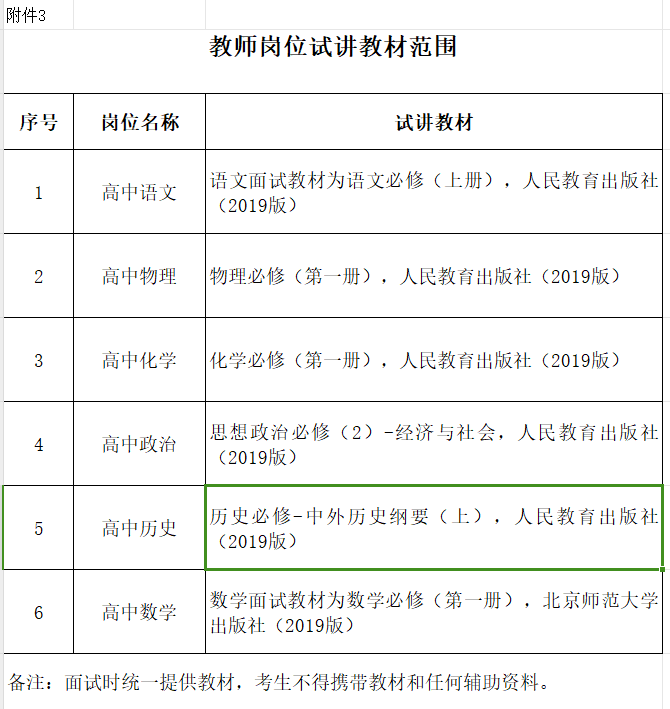 附件3

教师岗位试讲教材范围

| 序号 | 岗位名称 | 试讲教材 |
|---|---|---|
| 1 | 高中语文 | 语文面试教材为语文必修（上册），人民教育出版社（2019版） |
| 2 | 高中物理 | 物理必修（第一册），人民教育出版社（2019版） |
| 3 | 高中化学 | 化学必修（第一册），人民教育出版社（2019版） |
| 4 | 高中政治 | 思想政治必修（2）-经济与社会，人民教育出版社（2019版） |
| 5 | 高中历史 | 历史必修-中外历史纲要（上），人民教育出版社（2019版） |
| 6 | 高中数学 | 数学面试教材为数学必修（第一册），北京师范大学出版社（2019版） |

备注：面试时统一提供教材，考生不得携带教材和任何辅助资料。